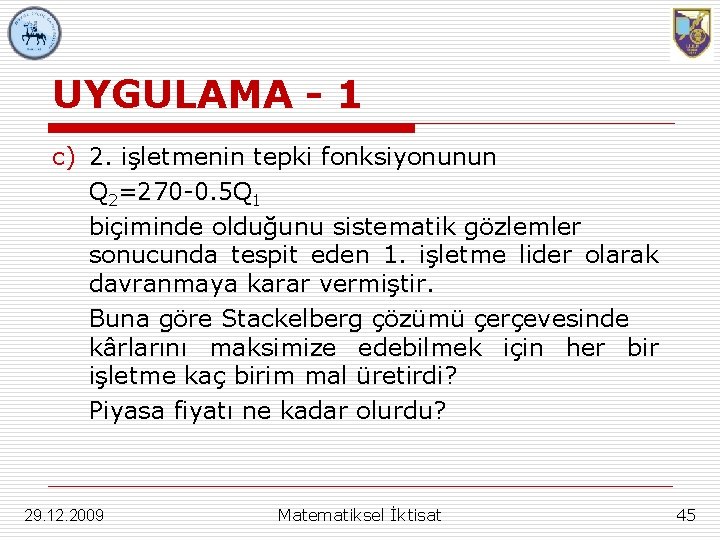 UYGULAMA - 1

c) 2. işletmenin tepki fonksiyonunun

$Q_2=270-0.5Q_1$

biçiminde olduğunu sistematik gözlemler sonucunda tespit eden 1. işletme lider olarak davranmaya karar vermiştir.

Buna göre Stackelberg çözümü çerçevesinde kârlarını maksimize edebilmek için her bir işletme kaç birim mal üretirdi?

Piyasa fiyatı ne kadar olurdu?

29.12.2009 Matematiksel İktisat 45